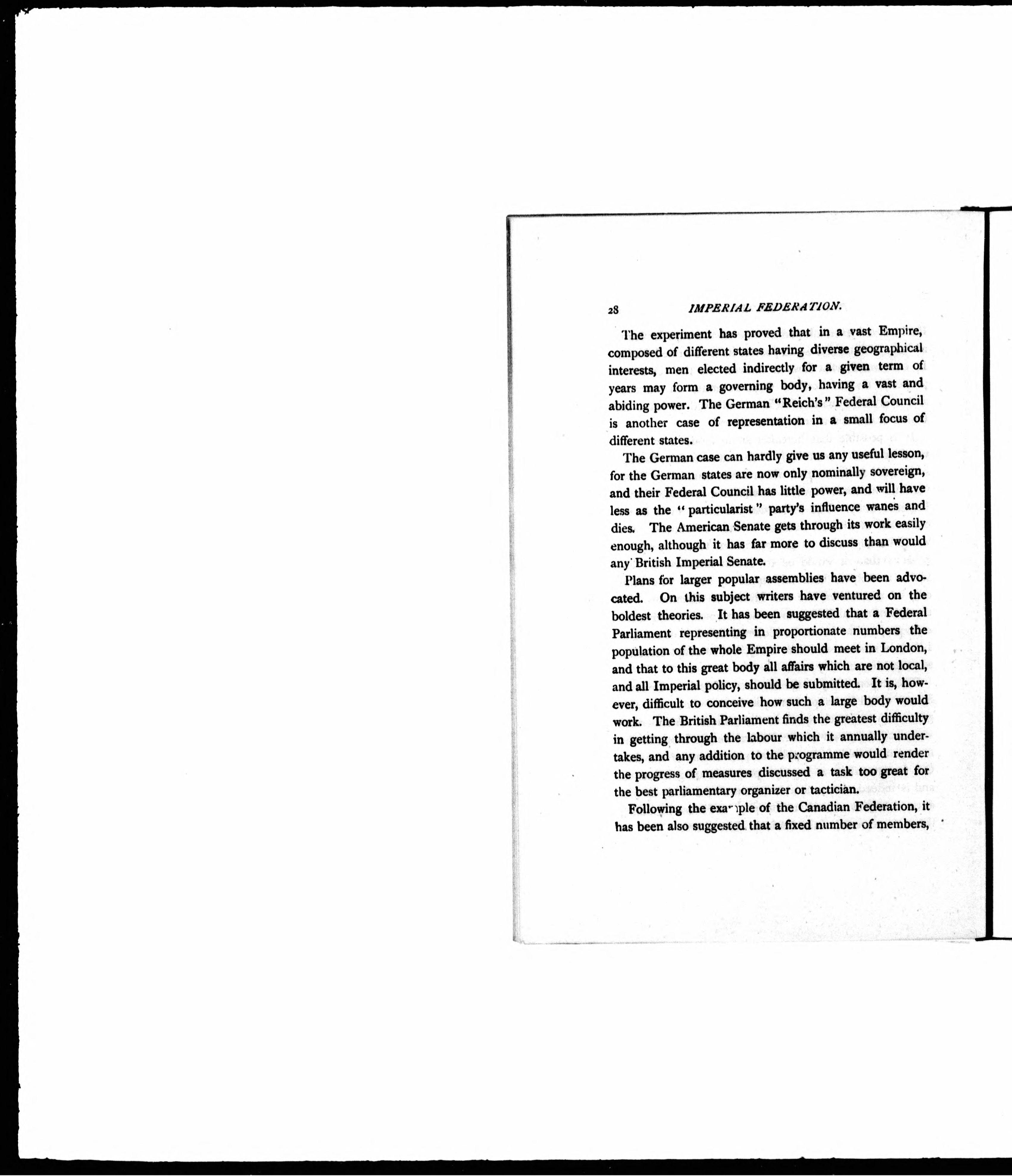 28 IMPERIAL FEDERATION.

The experiment has proved that in a vast Empire, composed of different states having diverse geographical interests, men elected indirectly for a given term of years may form a governing body, having a vast and abiding power. The German "Reich's" Federal Council is another case of representation in a small focus of different states.

The German case can hardly give us any useful lesson, for the German states are now only nominally sovereign, and their Federal Council has little power, and will have less as the "particularist" party's influence wanes and dies. The American Senate gets through its work easily enough, although it has far more to discuss than would any British Imperial Senate.

Plans for larger popular assemblies have been advocated. On this subject writers have ventured on the boldest theories. It has been suggested that a Federal Parliament representing in proportionate numbers the population of the whole Empire should meet in London, and that to this great body all affairs which are not local, and all Imperial policy, should be submitted. It is, however, difficult to conceive how such a large body would work. The British Parliament finds the greatest difficulty in getting through the labour which it annually undertakes, and any addition to the programme would render the progress of measures discussed a task too great for the best parliamentary organizer or tactician.

Following the example of the Canadian Federation, it has been also suggested that a fixed number of members,